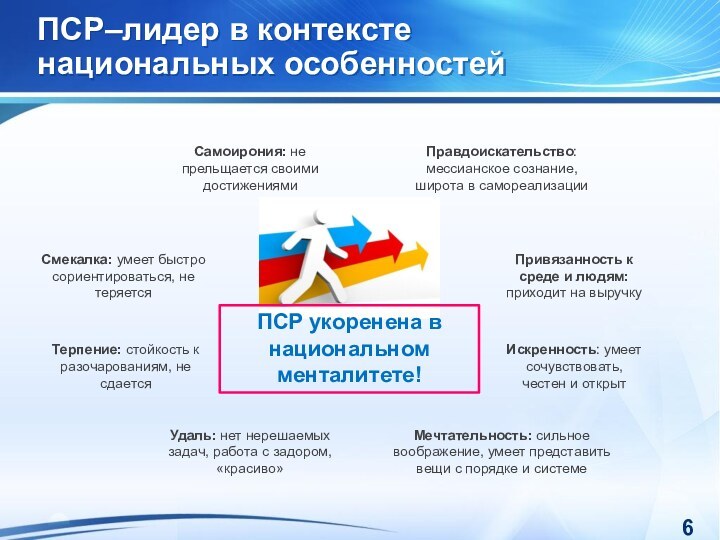 ПСР–лидер в контексте национальных особенностей

Самоирония: не прельщается своими достижениями

Правдоискательство: мессианское сознание, широта в самореализации

Смекалка: умеет быстро сориентироваться, не теряется

Привязанность к среде и людям: приходит на выручку

ПСР укоренена в национальном менталитете!

Терпение: стойкость к разочарованиям, не сдается

Искренность: умеет сочувствовать, честен и открыт

Удаль: нет нерешаемых задач, работа с задором, «красиво»

Мечтательность: сильное воображение, умеет представить вещи с порядке и системе

6